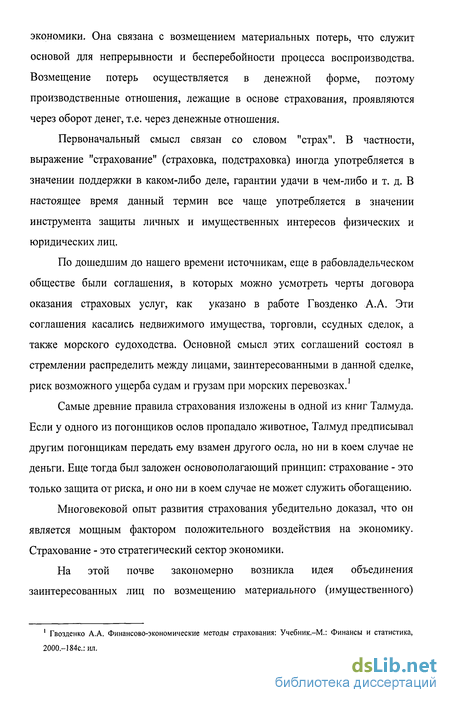 экономики. Она связана с возмещением материальных потерь, что служит основой для непрерывности и бесперебойности процесса воспроизводства. Возмещение потерь осуществляется в денежной форме, поэтому производственные отношения, лежащие в основе страхования, проявляются через оборот денег, т.е. через денежные отношения.

Первоначальный смысл связан со словом "страх". В частности, выражение "страхование" (страховка, подстраховка) иногда употребляется в значении поддержки в каком-либо деле, гарантии удачи в чем-либо и т. д. В настоящее время данный термин все чаще употребляется в значении инструмента защиты личных и имущественных интересов физических и юридических лиц.

По дошедшим до нашего времени источникам, еще в рабовладельческом обществе были соглашения, в которых можно усмотреть черты договора оказания страховых услуг, как указано в работе Гвозденко А.А. Эти соглашения касались недвижимого имущества, торговли, ссудных сделок, а также морского судоходства. Основной смысл этих соглашений состоял в стремлении распределить между лицами, заинтересованными в данной сделке, риск возможного ущерба судам и грузам при морских перевозках.$^1$

Самые древние правила страхования изложены в одной из книг Талмуда. Если у одного из погонщиков ослов пропадало животное, Талмуд предписывал другим погонщикам передать ему взамен другого осла, но ни в коем случае не деньги. Еще тогда был заложен основополагающий принцип: страхование - это только защита от риска, и оно ни в коем случае не может служить обогащению.

Многовековой опыт развития страхования убедительно доказал, что он является мощным фактором положительного воздействия на экономику. Страхование - это стратегический сектор экономики.

На этой почве закономерно возникла идея объединения заинтересованных лиц по возмещению материального (имущественного)

$^1$ Гвозденко А.А. Финансово-экономические методы страхования: Учебник.–М.: Финансы и статистика, 2000.–184с.: ил.

dsLib.net
библиотека диссертаций